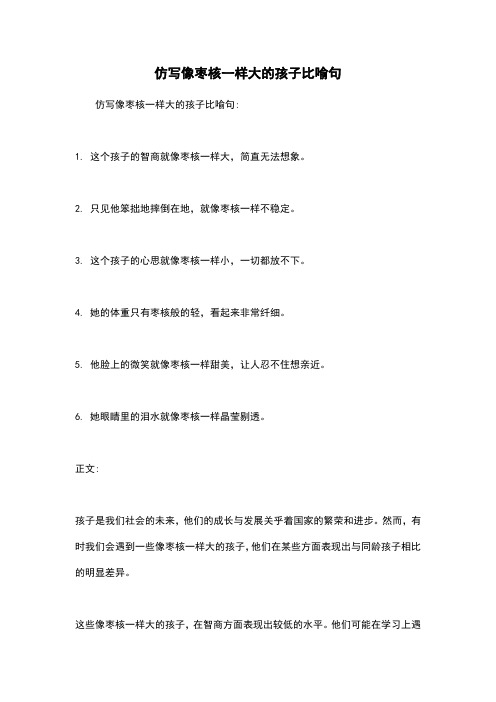 仿写像枣核一样大的孩子比喻句

仿写像枣核一样大的孩子比喻句:

1. 这个孩子的智商就像枣核一样大，简直无法想象。

2. 只见他笨拙地摔倒在地，就像枣核一样不稳定。

3. 这个孩子的心思就像枣核一样小，一切都放不下。

4. 她的体重只有枣核般的轻，看起来非常纤细。

5. 他脸上的微笑就像枣核一样甜美，让人忍不住想亲近。

6. 她眼睛里的泪水就像枣核一样晶莹剔透。

正文:

孩子是我们社会的未来，他们的成长与发展关乎着国家的繁荣和进步。然而，有时我们会遇到一些像枣核一样大的孩子，他们在某些方面表现出与同龄孩子相比的明显差异。

这些像枣核一样大的孩子，在智商方面表现出较低的水平。他们可能在学习上遇